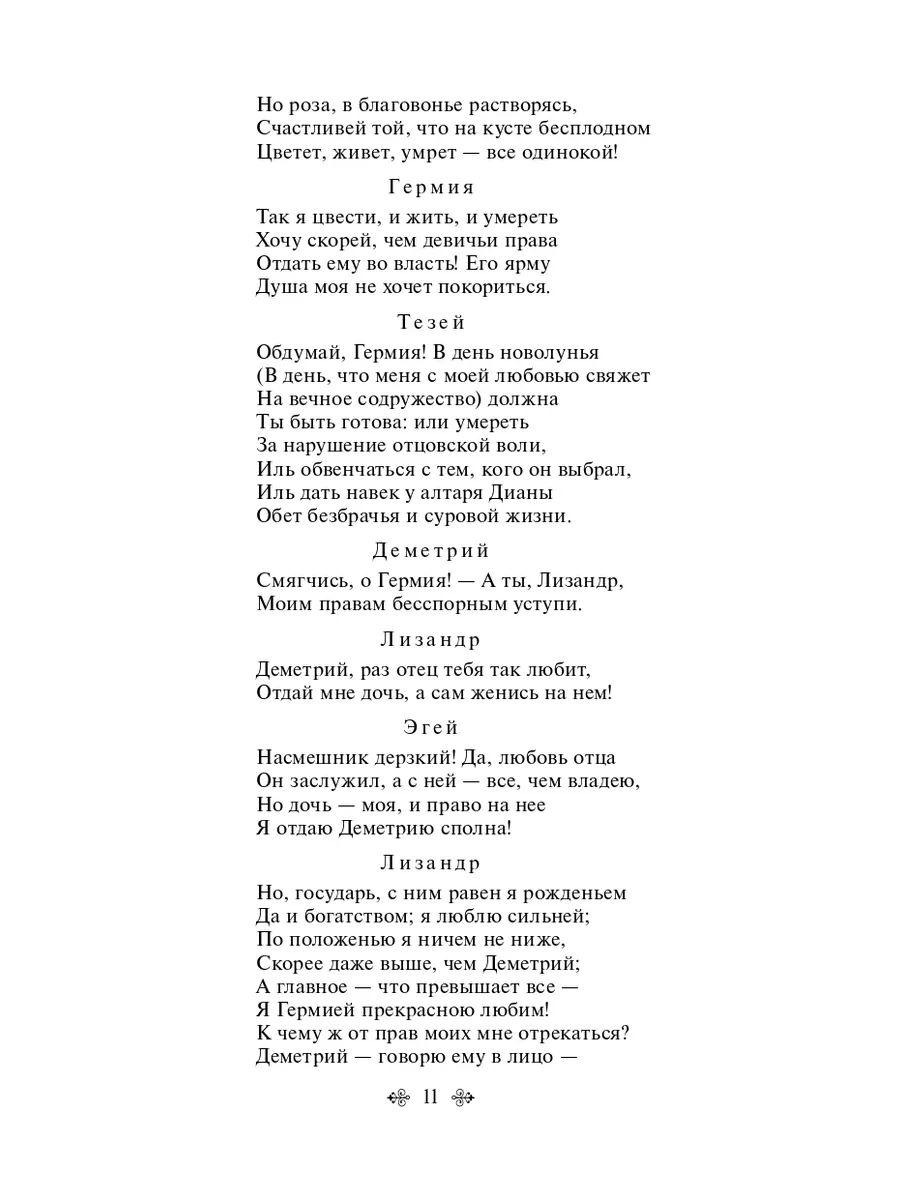 Но роза, в благовонье растворясь,
Счастливей той, что на кусте бесплодном
Цветет, живет, умрет — все одинокой!

Гермия

Так я цвести, и жить, и умереть
Хочу скорей, чем девичьи права
Отдать ему во власть! Его ярму
Душа моя не хочет покориться.

Тезей

Обдумай, Гермия! В день новолунья
(В день, что меня с моей любовью свяжет
На вечное содружество) должна
Ты быть готова: или умереть
За нарушение отцовской воли,
Иль обвенчаться с тем, кого он выбрал,
Иль дать навек у алтаря Дианы
Обет безбрачья и суровой жизни.

Деметрий

Смягчись, о Гермия! — А ты, Лизандр,
Моим правам бесспорным уступи.

Лизандр

Деметрий, раз отец тебя так любит,
Отдай мне дочь, а сам женись на нем!

Эгей

Насмешник дерзкий! Да, любовь отца
Он заслужил, а с ней — все, чем владею,
Но дочь — моя, и право на нее
Я отдаю Деметрию сполна!

Лизандр

Но, государь, с ним равен я рожденьем
Да и богатством; я люблю сильней;
По положенью я ничем не ниже,
Скорее даже выше, чем Деметрий;
А главное — что превышает все —
Я Гермией прекрасною любим!
К чему ж от прав моих мне отрекаться?
Деметрий — говорю ему в лицо —

11